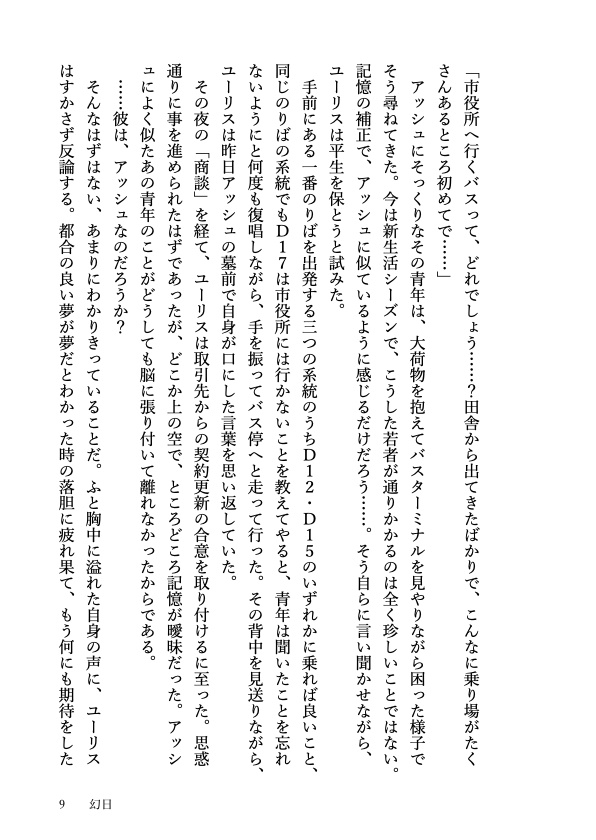 「市役所へ行くバスって、どれでしょう……？田舎から出てきたばかりで、こんなに乗り場がたくさんあるところ初めてで……」

アッシュにそっくりなその青年は、大荷物を抱えてバスターミナルを見やりながら困った様子でそう尋ねてきた。今は新生活シーズンで、こうした若者が通りかかるのは全く珍しいことではない。記憶の補正で、アッシュに似ているように感じるだけだろう……。そう自らに言い聞かせながら、ユーリスは平生を保とうと試みた。

手前にある一番のりばを出発する三つの系統のうちD12・D15のいずれかに乗れば良いこと、同じのりばの系統でもD17は市役所には行かないことを教えてやると、青年は聞いたことを忘れないようにと何度も復唱しながら、手を振ってバス停へと走って行った。その背中を見送りながら、ユーリスは昨日アッシュの墓前で自身が口にした言葉を思い返していた。

その夜の「商談」を経て、ユーリスは取引先からの契約更新の合意を取り付けるに至った。思惑通りに事を進められたはずであったが、どこか上の空で、ところどころ記憶が曖昧だった。アッシュによく似たあの青年のことがどうしても脳に張り付いて離れなかったからである。

……彼は、アッシュなのだろうか？

そんなはずはない、あまりにわかりきっていることだ。ふと胸中に溢れた自身の声に、ユーリスはすかさず反論する。都合の良い夢が夢だとわかった時の落胆に疲れ果て、もう何にも期待をした

9　幻日